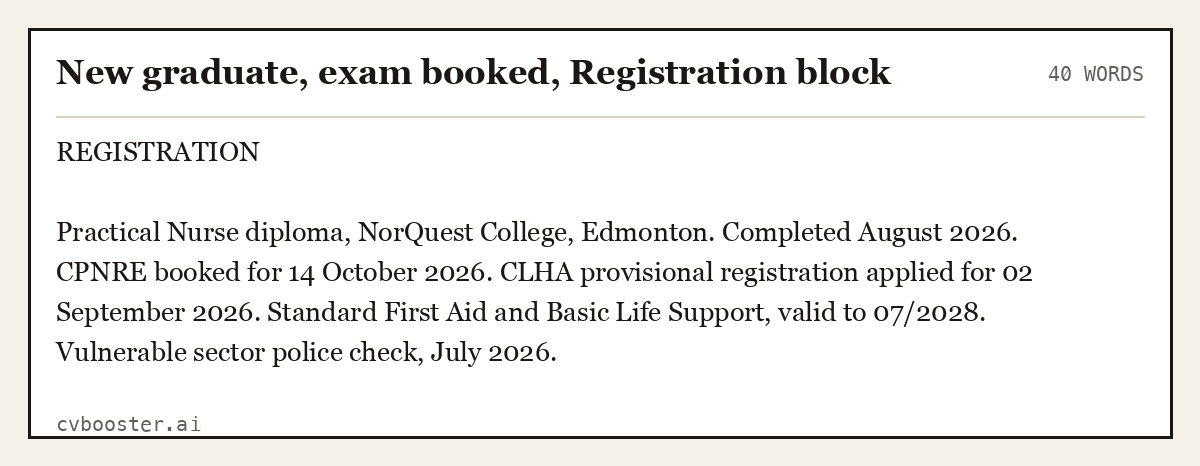 New graduate, exam booked, Registration block

40 WORDS

REGISTRATION

Practical Nurse diploma, NorQuest College, Edmonton. Completed August 2026. CPNRE booked for 14 October 2026. CLHA provisional registration applied for 02 September 2026. Standard First Aid and Basic Life Support, valid to 07/2028. Vulnerable sector police check, July 2026.

cvbooster.ai